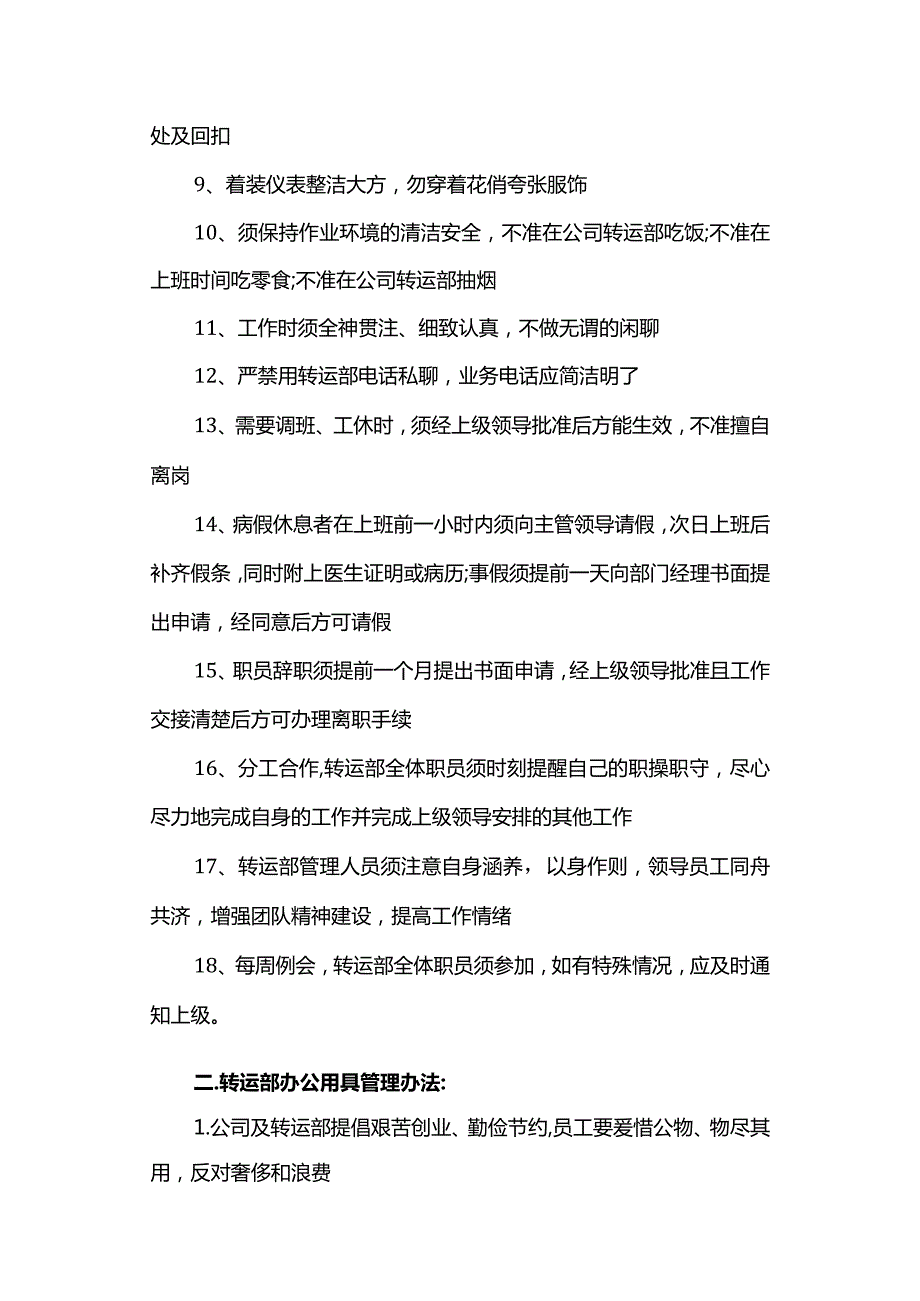 处及回扣

9、着装仪表整洁大方，勿穿着花俏夸张服饰

10、须保持作业环境的清洁安全，不准在公司转运部吃饭;不准在上班时间吃零食;不准在公司转运部抽烟

11、工作时须全神贯注、细致认真，不做无谓的闲聊

12、严禁用转运部电话私聊，业务电话应简洁明了

13、需要调班、工休时，须经上级领导批准后方能生效，不准擅自离岗

14、病假休息者在上班前一小时内须向主管领导请假，次日上班后补齐假条，同时附上医生证明或病历;事假须提前一天向部门经理书面提出申请，经同意后方可请假

15、职员辞职须提前一个月提出书面申请，经上级领导批准且工作交接清楚后方可办理离职手续

16、分工合作,转运部全体职员须时刻提醒自己的职操职守，尽心尽力地完成自身的工作并完成上级领导安排的其他工作

17、转运部管理人员须注意自身涵养，以身作则，领导员工同舟共济，增强团队精神建设，提高工作情绪

18、每周例会，转运部全体职员须参加，如有特殊情况，应及时通知上级。

二.转运部办公用具管理办法:

1.公司及转运部提倡艰苦创业、勤俭节约,员工要爱惜公物、物尽其用，反对奢侈和浪费